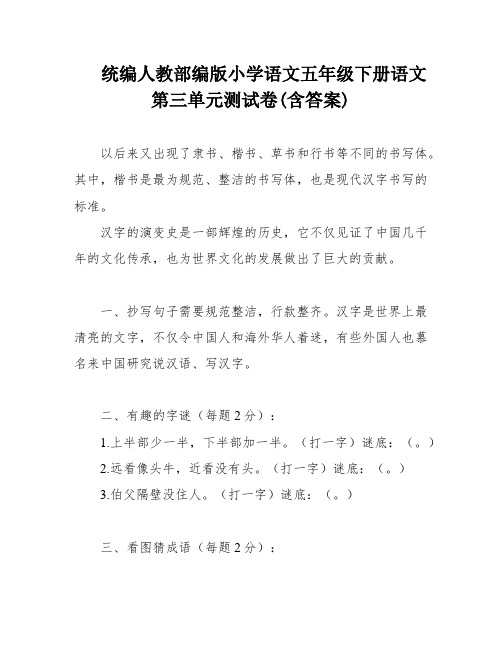 统编人教部编版小学语文五年级下册语文第三单元测试卷(含答案)

以后来又出现了隶书、楷书、草书和行书等不同的书写体。其中，楷书是最为规范、整洁的书写体，也是现代汉字书写的标准。

汉字的演变史是一部辉煌的历史，它不仅见证了中国几千年的文化传承，也为世界文化的发展做出了巨大的贡献。

一、抄写句子需要规范整洁，行款整齐。汉字是世界上最清亮的文字，不仅令中国人和海外华人着迷，有些外国人也慕名来中国研究说汉语、写汉字。

二、有趣的字谜（每题2分）：

1.上半部少一半，下半部加一半。（打一字）谜底：（。）

2.远看像头牛，近看没有头。（打一字）谜底：（。）

3.伯父隔壁没住人。（打一字）谜底：（。）

三、看图猜成语（每题2分）：